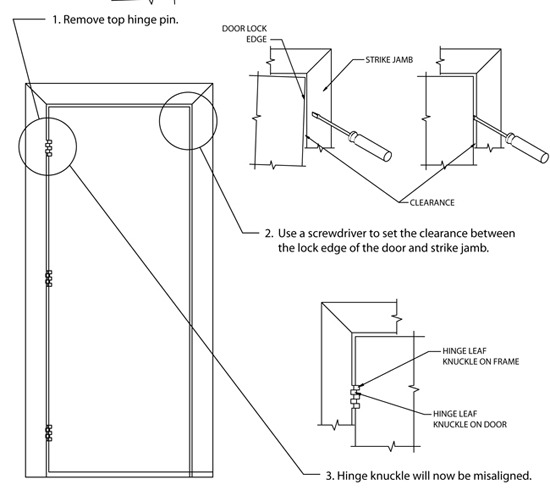 1. Remove top hinge pin.

DOOR LOCK EDGE

STRIKE JAMB

CLEARANCE

2. Use a screwdriver to set the clearance between the lock edge of the door and strike jamb.

HINGE LEAF KNUCKLE ON FRAME

HINGE LEAF KNUCKLE ON DOOR

3. Hinge knuckle will now be misaligned.